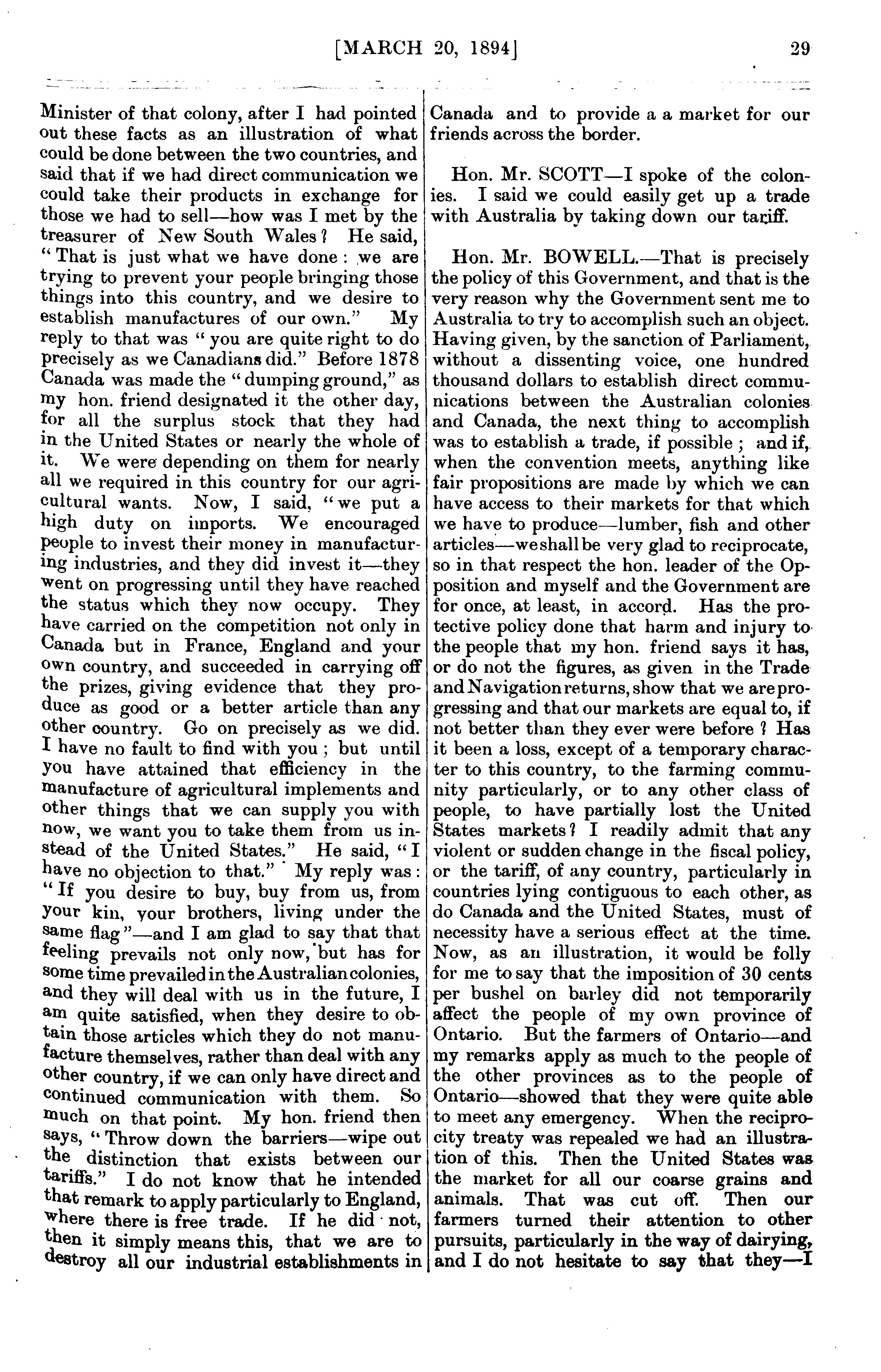 [MARCH 20, 1894] 29

Minister of that colony, after I had pointed out these facts as an illustration of what could be done between the two countries, and said that if we had direct communication we could take their products in exchange for those we had to sell—how was I met by the treasurer of New South Wales? He said, "That is just what we have done: we are trying to prevent your people bringing those things into this country, and we desire to establish manufactures of our own." My reply to that was "you are quite right to do precisely as we Canadians did." Before 1878 Canada was made the "dumping ground," as my hon. friend designated it the other day, for all the surplus stock that they had in the United States or nearly the whole of it. We were depending on them for nearly all we required in this country for our agricultural wants. Now, I said, "we put a high duty on imports. We encouraged people to invest their money in manufacturing industries, and they did invest it—they went on progressing until they have reached the status which they now occupy. They have carried on the competition not only in Canada but in France, England and your own country, and succeeded in carrying off the prizes, giving evidence that they produce as good or a better article than any other country. Go on precisely as we did. I have no fault to find with you; but until you have attained that efficiency in the manufacture of agricultural implements and other things that we can supply you with now, we want you to take them from us instead of the United States." He said, "I have no objection to that." My reply was: "If you desire to buy, buy from us, from your kin, your brothers, living under the same flag"—and I am glad to say that that feeling prevails not only now, but has for some time prevailed in the Australian colonies, and they will deal with us in the future, I am quite satisfied, when they desire to obtain those articles which they do not manufacture themselves, rather than deal with any other country, if we can only have direct and continued communication with them. So much on that point. My hon. friend then says, "Throw down the barriers—wipe out the distinction that exists between our tariffs." I do not know that he intended that remark to apply particularly to England, where there is free trade. If he did not, then it simply means this, that we are to destroy all our industrial establishments in Canada and to provide a a market for our friends across the border.

Hon. Mr. SCOTT—I spoke of the colonies. I said we could easily get up a trade with Australia by taking down our tariff.

Hon. Mr. BOWELL.—That is precisely the policy of this Government, and that is the very reason why the Government sent me to Australia to try to accomplish such an object. Having given, by the sanction of Parliament, without a dissenting voice, one hundred thousand dollars to establish direct communications between the Australian colonies and Canada, the next thing to accomplish was to establish a trade, if possible; and if, when the convention meets, anything like fair propositions are made by which we can have access to their markets for that which we have to produce—lumber, fish and other articles—we shall be very glad to reciprocate, so in that respect the hon. leader of the Opposition and myself and the Government are for once, at least, in accord. Has the protective policy done that harm and injury to the people that my hon. friend says it has, or do not the figures, as given in the Trade and Navigation returns, show that we are progressing and that our markets are equal to, if not better than they ever were before? Has it been a loss, except of a temporary character to this country, to the farming community particularly, or to any other class of people, to have partially lost the United States markets? I readily admit that any violent or sudden change in the fiscal policy, or the tariff, of any country, particularly in countries lying contiguous to each other, as do Canada and the United States, must of necessity have a serious effect at the time. Now, as an illustration, it would be folly for me to say that the imposition of 30 cents per bushel on barley did not temporarily affect the people of my own province of Ontario. But the farmers of Ontario—and my remarks apply as much to the people of the other provinces as to the people of Ontario—showed that they were quite able to meet any emergency. When the reciprocity treaty was repealed we had an illustration of this. Then the United States was the market for all our coarse grains and animals. That was cut off. Then our farmers turned their attention to other pursuits, particularly in the way of dairying, and I do not hesitate to say that they—I